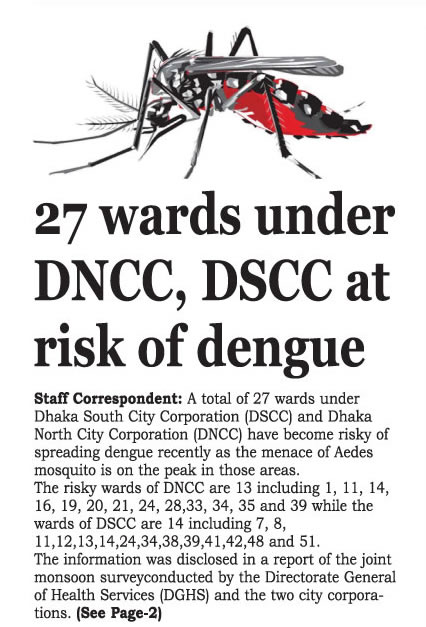 27 wards under DNCC, DSCC at risk of dengue

Staff Correspondent: A total of 27 wards under Dhaka South City Corporation (DSCC) and Dhaka North City Corporation (DNCC) have become risky of spreading dengue recently as the menace of Aedes mosquito is on the peak in those areas.

The risky wards of DNCC are 13 including 1, 11, 14, 16, 19, 20, 21, 24, 28,33, 34, 35 and 39 while the wards of DSCC are 14 including 7, 8, 11,12,13,14,24,34,38,39,41,42,48 and 51.

The information was disclosed in a report of the joint monsoon surveyconducted by the Directorate General of Health Services (DGHS) and the two city corporations. (See Page-2)